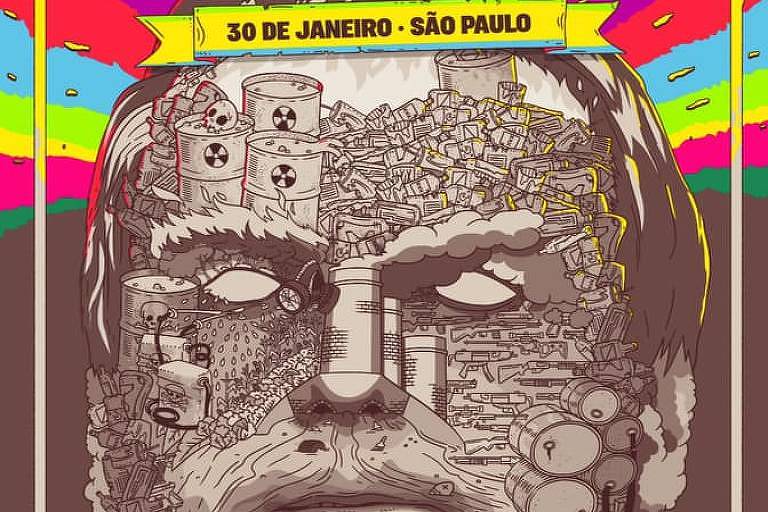 30 DE JANEIRO · SÃO PAULO